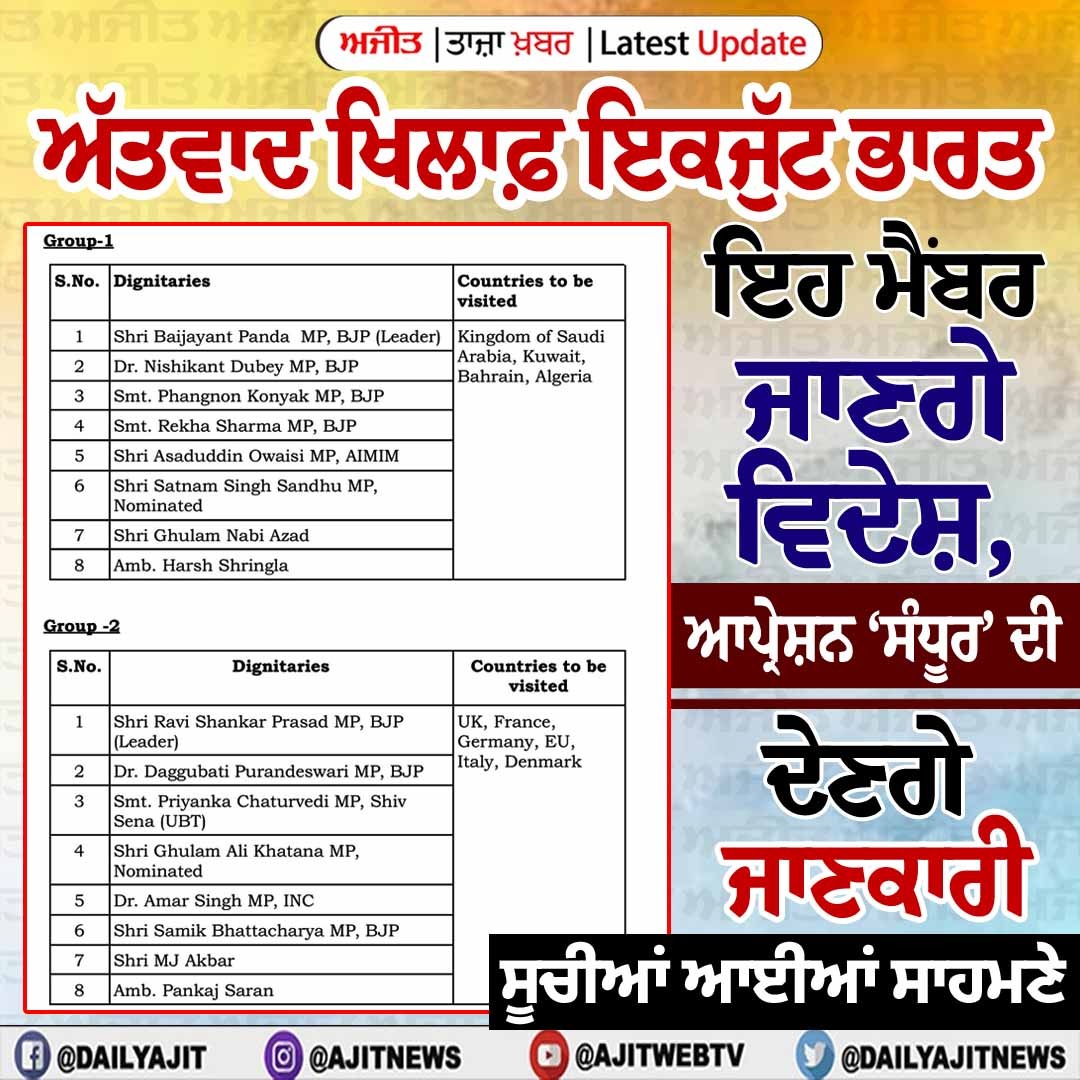 ਅਜੀਤ | ਤਾਜ਼ਾ ਖ਼ਬਰ | Latest Update

ਅੱਤਵਾਦ ਖਿਲਾਫ਼ ਇਕਜੁੱਟ ਭਾਰਤ

Group-1

| S.No. | Dignitaries | Countries to be visited |
|---|---|---|
| 1 | Shri Baijayant Panda MP, BJP (Leader) | Kingdom of Saudi Arabia, Kuwait, Bahrain, Algeria |
| 2 | Dr. Nishikant Dubey MP, BJP | |
| 3 | Smt. Phangnon Konyak MP, BJP | |
| 4 | Smt. Rekha Sharma MP, BJP | |
| 5 | Shri Asaduddin Owaisi MP, AIMIM | |
| 6 | Shri Satnam Singh Sandhu MP, Nominated | |
| 7 | Shri Ghulam Nabi Azad | |
| 8 | Amb. Harsh Shringla | |

Group -2

| S.No. | Dignitaries | Countries to be visited |
|---|---|---|
| 1 | Shri Ravi Shankar Prasad MP, BJP (Leader) | UK, France, Germany, EU, Italy, Denmark |
| 2 | Dr. Daggubati Purandeswari MP, BJP | |
| 3 | Smt. Priyanka Chaturvedi MP, Shiv Sena (UBT) | |
| 4 | Shri Ghulam Ali Khatana MP, Nominated | |
| 5 | Dr. Amar Singh MP, INC | |
| 6 | Shri Samik Bhattacharya MP, BJP | |
| 7 | Shri MJ Akbar | |
| 8 | Amb. Pankaj Saran | |

ਇਹ ਮੈਂਬਰ ਜਾਣਗੇ ਵਿਦੇਸ਼, ਆਪ੍ਰੇਸ਼ਨ 'ਸੰਧੂਰ' ਦੀ ਦੇਣਗੇ ਜਾਣਕਾਰੀ

ਸੂਚੀਆਂ ਆਈਆਂ ਸਾਹਮਣੇ

@DAILYAJIT @AJITNEWS @AJITWEBTV @DAILYAJITNEWS